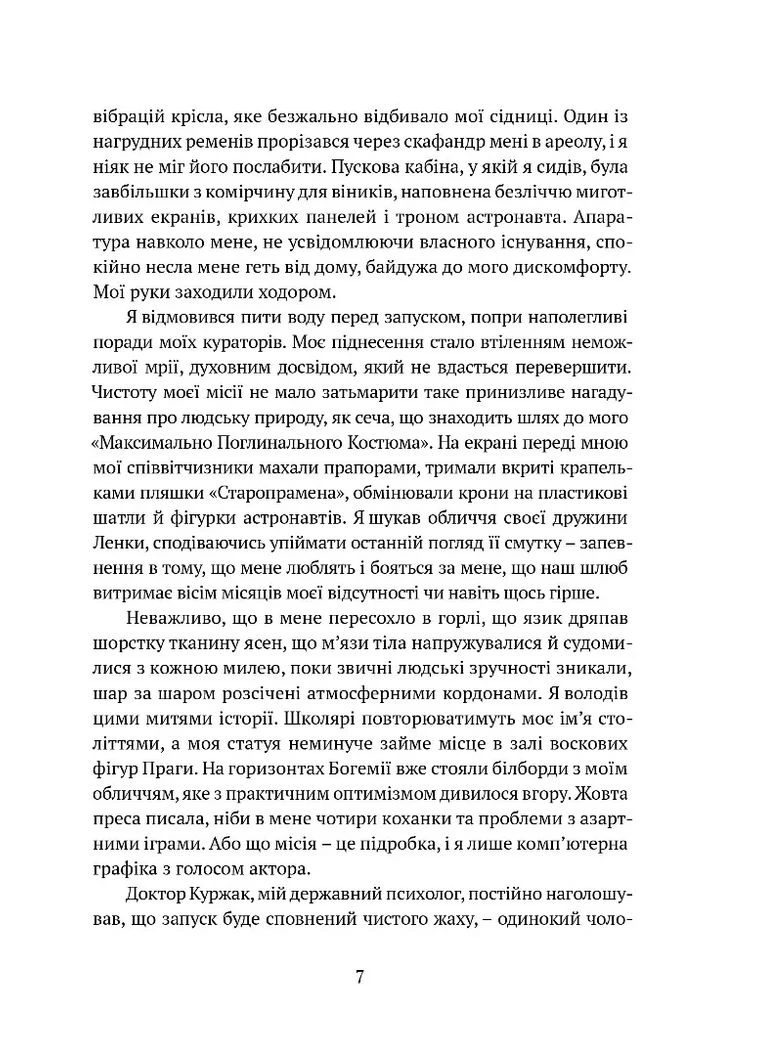 вібрацій крісла, яке безжально відбивало мої сідниці. Один із нагрудних ременів прорізався через скафандр мені в ареолу, і я ніяк не міг його послабити. Пускова кабіна, у якій я сидів, була завбільшки з комірчину для віників, наповнена безліччю миготливих екранів, крихких панелей і троном астронавта. Апаратура навколо мене, не усвідомлюючи власного існування, спокійно несла мене геть від дому, байдужа до мого дискомфорту. Мої руки заходили ходором.

Я відмовився пити воду перед запуском, попри наполегливі поради моїх кураторів. Моє піднесення стало втіленням неможливої мрії, духовним досвідом, який не вдасться перевершити. Чистоту моєї місії не мало затьмарити таке принизливе нагадування про людську природу, як сеча, що знаходить шлях до мого «Максимально Поглинального Костюма». На екрані переді мною мої співвітчизники махали прапорами, тримали вкриті крапельками пляшки «Старопрамена», обмінювали крони на пластикові шатли й фігурки астронавтів. Я шукав обличчя своєї дружини Ленки, сподіваючись упіймати останній погляд її смутку – запевнення в тому, що мене люблять і бояться за мене, що наш шлюб витримає вісім місяців моєї відсутності чи навіть щось гірше.

Неважливо, що в мене пересохло в горлі, що язик дряпав шорстку тканину ясен, що м'язи тіла напружувалися й судомилися з кожною милею, поки звичні людські зручності зникали, шар за шаром розсічені атмосферними кордонами. Я володів цими митями історії. Школярі повторюватимуть моє ім'я століттями, а моя статуя неминуче займе місце в залі воскових фігур Праги. На горизонтах Богемії вже стояли білборди з моїм обличчям, яке з практичним оптимізмом дивилося вгору. Жовта преса писала, ніби в мене чотири коханки та проблеми з азартними іграми. Або що місія – це підробка, і я лише комп'ютерна графіка з голосом актора.

Доктор Куржак, мій державний психолог, постійно наголошував, що запуск буде сповнений чистого жаху, – одинокий чоло-

7